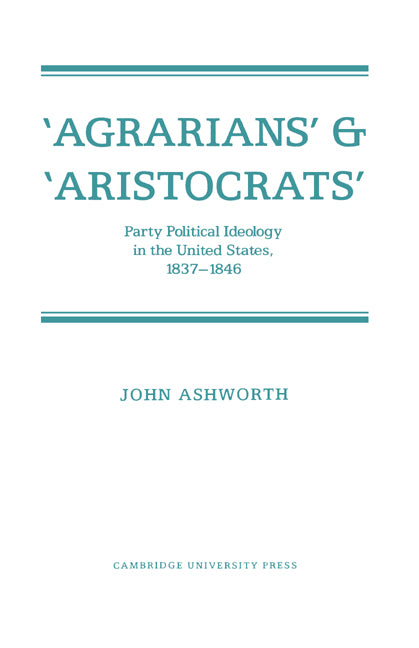 'AGRARIANS' & 'ARISTOCRATS'

Party Political Ideology in the United States, 1837–1846

JOHN ASHWORTH

CAMBRIDGE UNIVERSITY PRESS